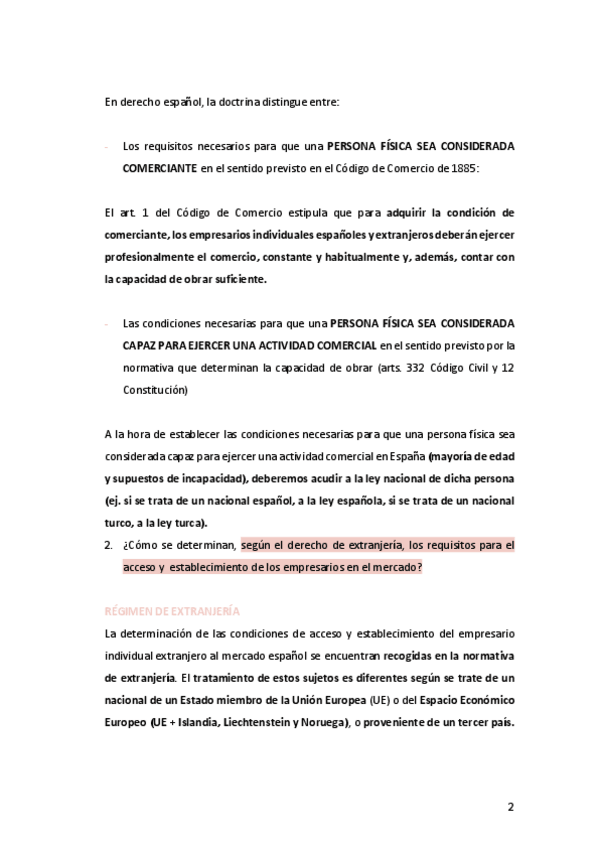 En derecho español, la doctrina distingue entre:

- Los requisitos necesarios para que una PERSONA FÍSICA SEA CONSIDERADA COMERCIANTE en el sentido previsto en el Código de Comercio de 1885:

El art. 1 del Código de Comercio estipula que para adquirir la condición de comerciante, los empresarios individuales españoles y extranjeros deberán ejercer profesionalmente el comercio, constante y habitualmente y, además, contar con la capacidad de obrar suficiente.

- Las condiciones necesarias para que una PERSONA FÍSICA SEA CONSIDERADA CAPAZ PARA EJERCER UNA ACTIVIDAD COMERCIAL en el sentido previsto por la normativa que determinan la capacidad de obrar (arts. 332 Código Civil y 12 Constitución)

A la hora de establecer las condiciones necesarias para que una persona física sea considerada capaz para ejercer una actividad comercial en España (mayoría de edad y supuestos de incapacidad), deberemos acudir a la ley nacional de dicha persona (ej. si se trata de un nacional español, a la ley española, si se trata de un nacional turco, a la ley turca).

2. ¿Cómo se determinan, según el derecho de extranjería, los requisitos para el acceso y establecimiento de los empresarios en el mercado?

RÉGIMEN DE EXTRANJERÍA

La determinación de las condiciones de acceso y establecimiento del empresario individual extranjero al mercado español se encuentran recogidas en la normativa de extranjería. El tratamiento de estos sujetos es diferentes según se trate de un nacional de un Estado miembro de la Unión Europea (UE) o del Espacio Económico Europeo (UE + Islandia, Liechtenstein y Noruega), o proveniente de un tercer país.

2